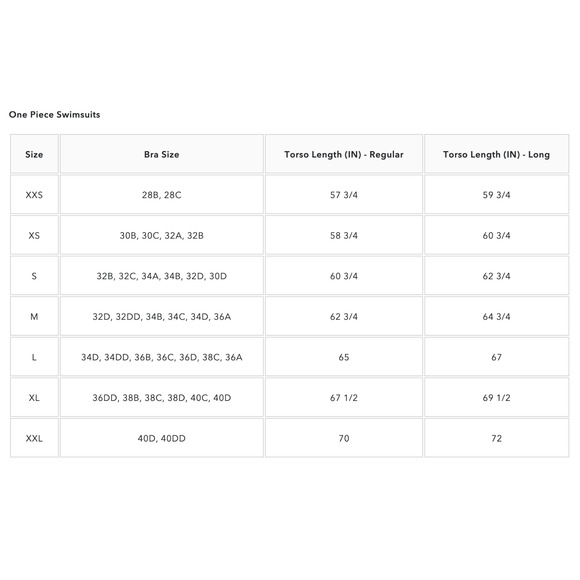 One Piece Swimsuits

| Size | Bra Size | Torso Length (IN) - Regular | Torso Length (IN) - Long |
|---|---|---|---|
| XXS | 28B, 28C | 57 3/4 | 59 3/4 |
| XS | 30B, 30C, 32A, 32B | 58 3/4 | 60 3/4 |
| S | 32B, 32C, 34A, 34B, 32D, 30D | 60 3/4 | 62 3/4 |
| M | 32D, 32DD, 34B, 34C, 34D, 36A | 62 3/4 | 64 3/4 |
| L | 34D, 34DD, 36B, 36C, 36D, 38C, 36A | 65 | 67 |
| XL | 36DD, 38B, 38C, 38D, 40C, 40D | 67 1/2 | 69 1/2 |
| XXL | 40D, 40DD | 70 | 72 |